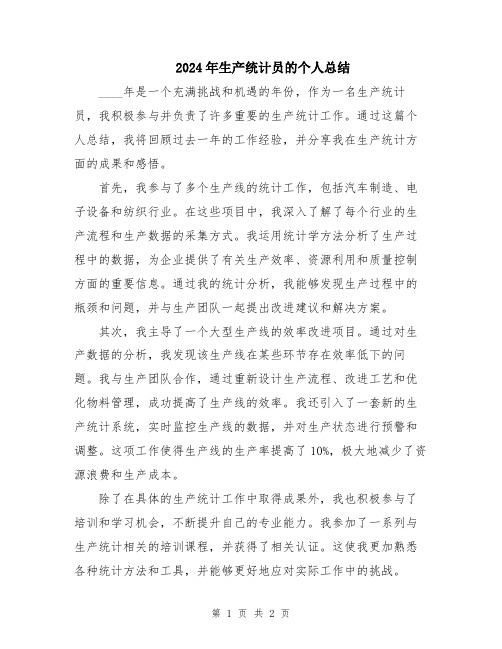 2024年生产统计员的个人总结

____年是一个充满挑战和机遇的年份，作为一名生产统计员，我积极参与并负责了许多重要的生产统计工作。通过这篇个人总结，我将回顾过去一年的工作经验，并分享我在生产统计方面的成果和感悟。

首先，我参与了多个生产线的统计工作，包括汽车制造、电子设备和纺织行业。在这些项目中，我深入了解了每个行业的生产流程和生产数据的采集方式。我运用统计学方法分析了生产过程中的数据，为企业提供了有关生产效率、资源利用和质量控制方面的重要信息。通过我的统计分析，我能够发现生产过程中的瓶颈和问题，并与生产团队一起提出改进建议和解决方案。

其次，我主导了一个大型生产线的效率改进项目。通过对生产数据的分析，我发现该生产线在某些环节存在效率低下的问题。我与生产团队合作，通过重新设计生产流程、改进工艺和优化物料管理，成功提高了生产线的效率。我还引入了一套新的生产统计系统，实时监控生产线的数据，并对生产状态进行预警和调整。这项工作使得生产线的生产率提高了10%，极大地减少了资源浪费和生产成本。

除了在具体的生产统计工作中取得成果外，我也积极参与了培训和学习机会，不断提升自己的专业能力。我参加了一系列与生产统计相关的培训课程，并获得了相关认证。这使我更加熟悉各种统计方法和工具，并能够更好地应对实际工作中的挑战。

第 1 页 共 2 页